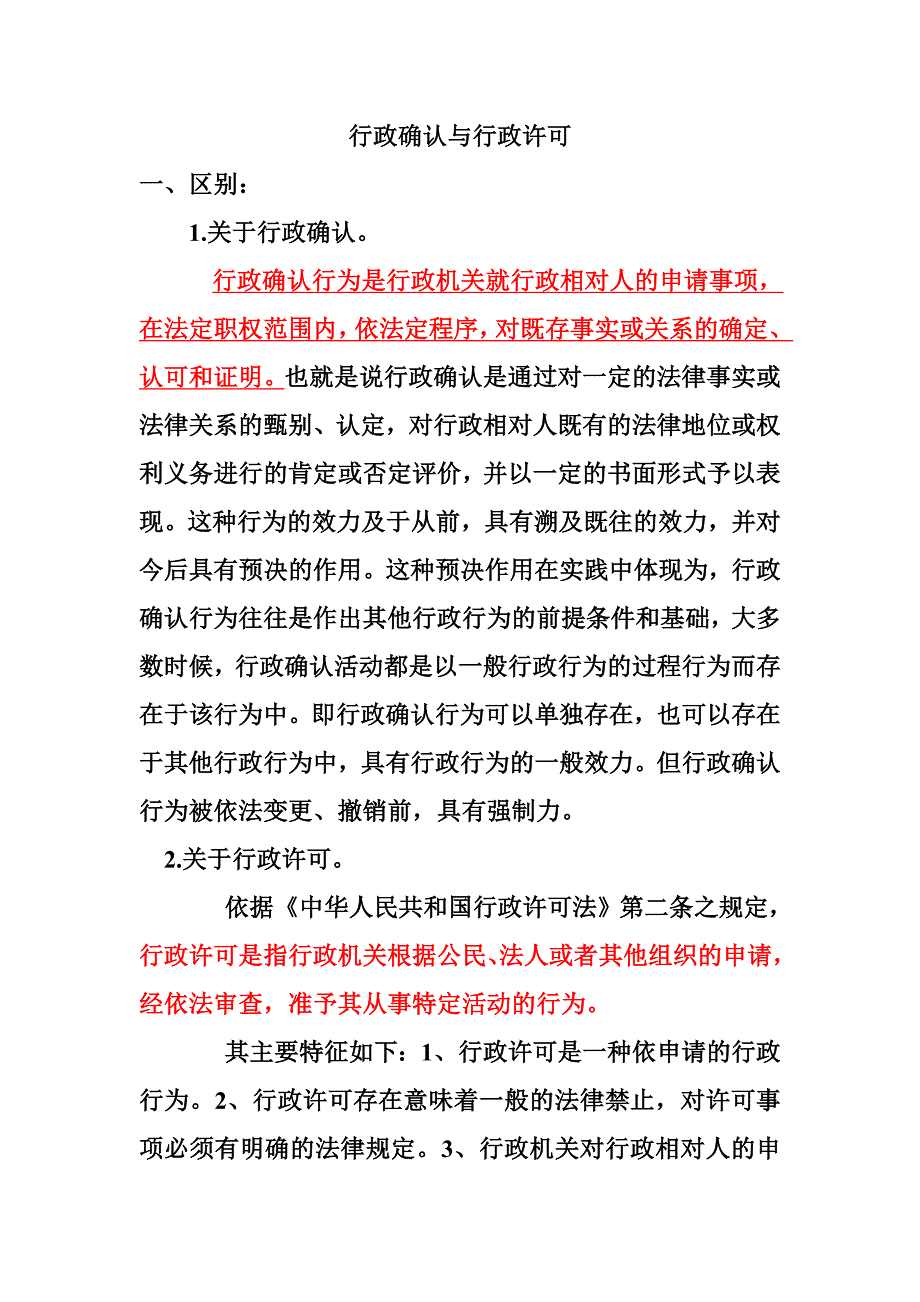 行政确认与行政许可

一、区别：

1.关于行政确认。

行政确认行为是行政机关就行政相对人的申请事项，在法定职权范围内，依法定程序，对既存事实或关系的确定、认可和证明。也就是说行政确认是通过对一定的法律事实或法律关系的甄别、认定，对行政相对人既有的法律地位或权利义务进行的肯定或否定评价，并以一定的书面形式予以表现。这种行为的效力及于从前，具有溯及既往的效力，并对今后具有预决的作用。这种预决作用在实践中体现为，行政确认行为往往是作出其他行政行为的前提条件和基础，大多数时候，行政确认活动都是以一般行政行为的过程行为而存在于该行为中。即行政确认行为可以单独存在，也可以存在于其他行政行为中，具有行政行为的一般效力。但行政确认行为被依法变更、撤销前，具有强制力。

2.关于行政许可。

依据《中华人民共和国行政许可法》第二条之规定，行政许可是指行政机关根据公民、法人或者其他组织的申请，经依法审查，准予其从事特定活动的行为。

其主要特征如下：1、行政许可是一种依申请的行政行为。2、行政许可存在意味着一般的法律禁止，对许可事项必须有明确的法律规定。3、行政机关对行政相对人的申